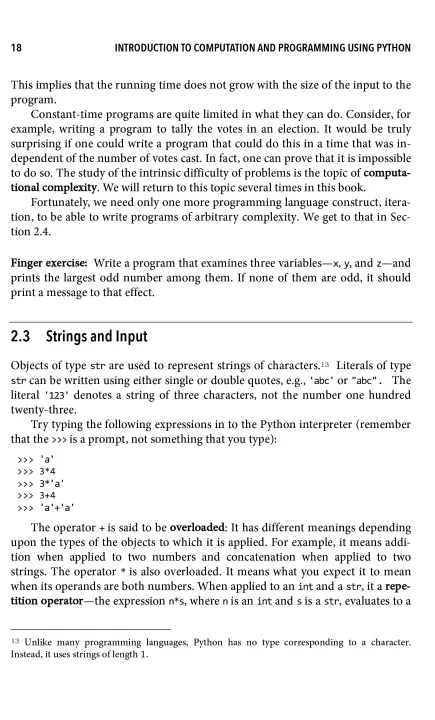 18 INTRODUCTION TO COMPUTATION AND PROGRAMMING USING PYTHON

This implies that the running time does not grow with the size of the input to the program.

Constant-time programs are quite limited in what they can do. Consider, for example, writing a program to tally the votes in an election. It would be truly surprising if one could write a program that could do this in a time that was independent of the number of votes cast. In fact, one can prove that it is impossible to do so. The study of the intrinsic difficulty of problems is the topic of computational complexity. We will return to this topic several times in this book.

Fortunately, we need only one more programming language construct, iteration, to be able to write programs of arbitrary complexity. We get to that in Section 2.4.

Finger exercise: Write a program that examines three variables—x, y, and z—and prints the largest odd number among them. If none of them are odd, it should print a message to that effect.

2.3 Strings and Input

Objects of type str are used to represent strings of characters.13 Literals of type str can be written using either single or double quotes, e.g., 'abc' or "abc". The literal '123' denotes a string of three characters, not the number one hundred twenty-three.

Try typing the following expressions in to the Python interpreter (remember that the >>> is a prompt, not something that you type):

>>> 'a'
>>> 3*4
>>> 3*'a'
>>> 3+4
>>> 'a'+'a'

The operator + is said to be overloaded: It has different meanings depending upon the types of the objects to which it is applied. For example, it means addition when applied to two numbers and concatenation when applied to two strings. The operator * is also overloaded. It means what you expect it to mean when its operands are both numbers. When applied to an int and a str, it a repetition operator—the expression n*s, where n is an int and s is a str, evaluates to a

13 Unlike many programming languages, Python has no type corresponding to a character. Instead, it uses strings of length 1.